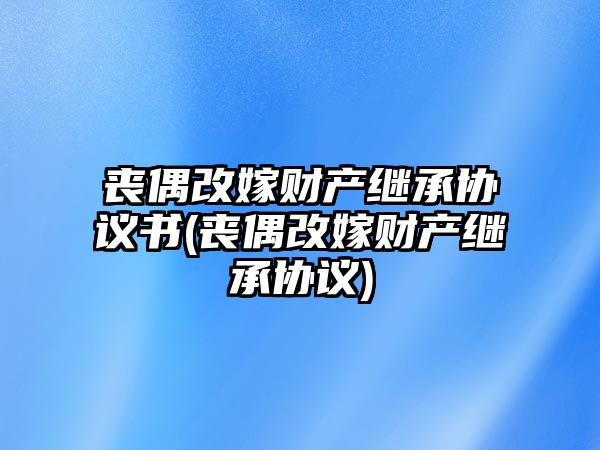 丧偶改嫁财产继承协议书(丧偶改嫁财产继承协议)